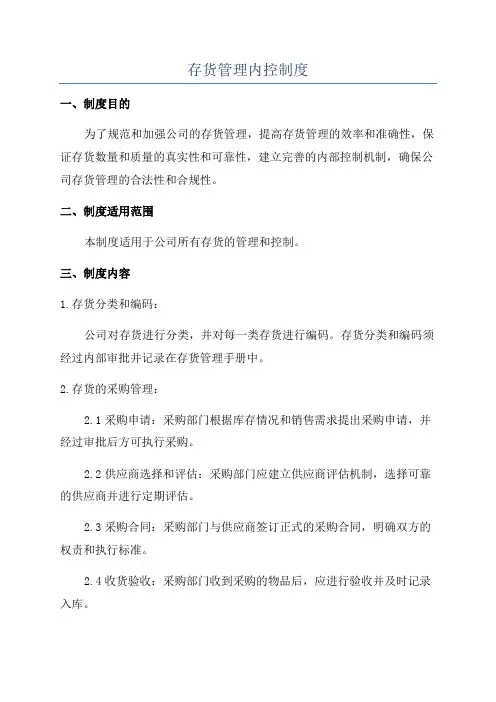 存货管理内控制度

一、制度目的

为了规范和加强公司的存货管理，提高存货管理的效率和准确性，保证存货数量和质量的真实性和可靠性，建立完善的内部控制机制，确保公司存货管理的合法性和合规性。

二、制度适用范围

本制度适用于公司所有存货的管理和控制。

三、制度内容

1.存货分类和编码：

公司对存货进行分类，并对每一类存货进行编码。存货分类和编码须经过内部审批并记录在存货管理手册中。

2.存货的采购管理：

2.1 采购申请：采购部门根据库存情况和销售需求提出采购申请，并经过审批后方可执行采购。

2.2 供应商选择和评估：采购部门应建立供应商评估机制，选择可靠的供应商并进行定期评估。

2.3 采购合同：采购部门与供应商签订正式的采购合同，明确双方的权责和执行标准。

2.4 收货验收：采购部门收到采购的物品后，应进行验收并及时记录入库。